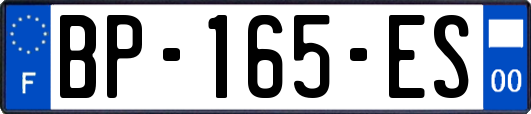 F
BP-165-ES
00